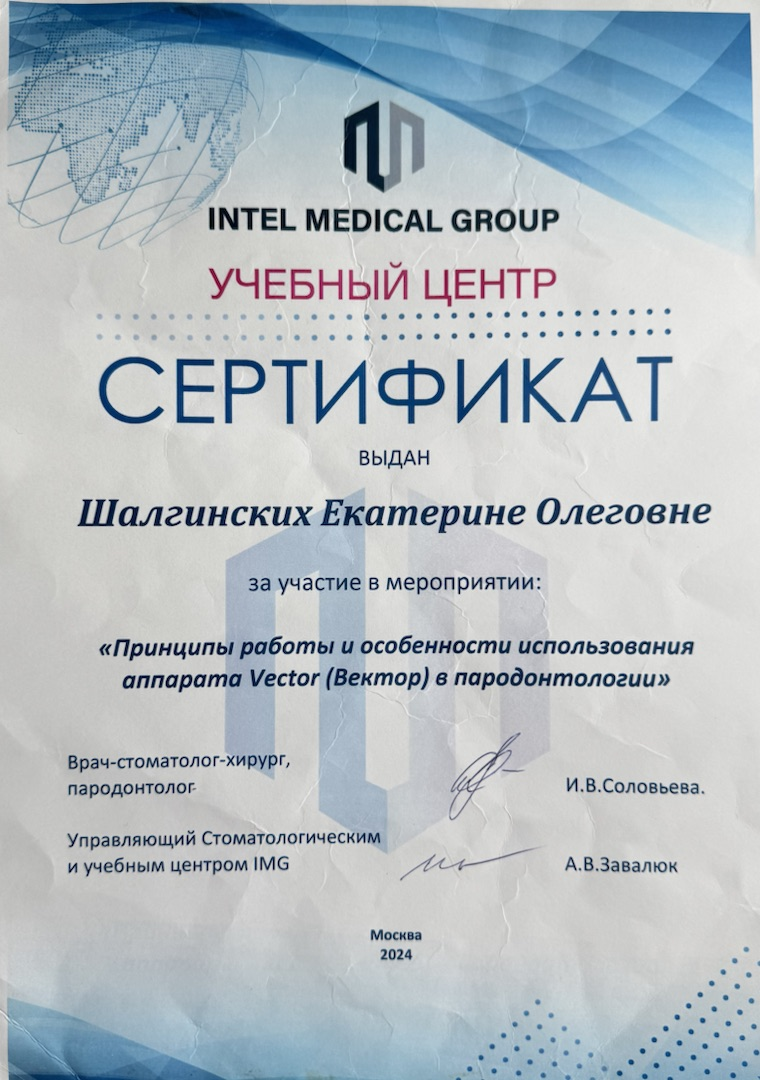 INTEL MEDICAL GROUP

УЧЕБНЫЙ ЦЕНТР

СЕРТИФИКАТ

ВЫДАН

Шалгинских Екатерине Олеговне

за участие в мероприятии:

«Принципы работы и особенности использования аппарата Vector (Вектор) в пародонтологии»

Врач-стоматолог-хирург,
пародонтолог

И.В.Соловьева.

Управляющий Стоматологическим
и учебным центром IMG

А.В.Завалюк

Москва
2024